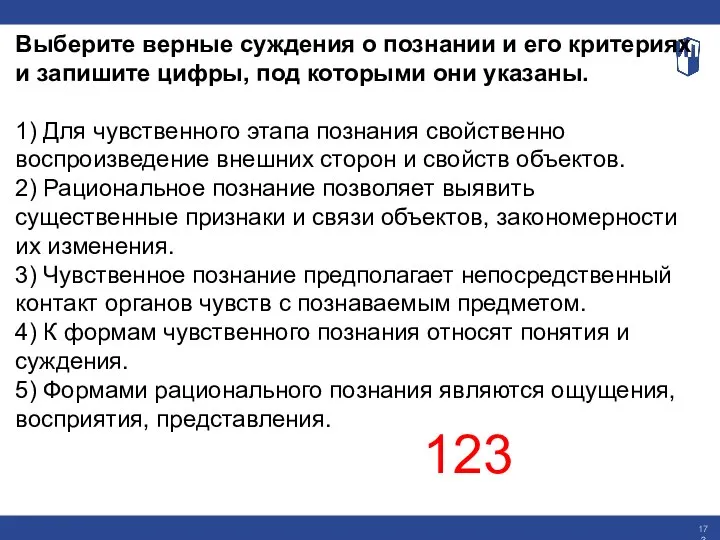 Выберите верные суждения о познании и его критериях и запишите цифры, под которыми они указаны.

1) Для чувственного этапа познания свойственно воспроизведение внешних сторон и свойств объектов.
2) Рациональное познание позволяет выявить существенные признаки и связи объектов, закономерности их изменения.
3) Чувственное познание предполагает непосредственный контакт органов чувств с познаваемым предметом.
4) К формам чувственного познания относят понятия и суждения.
5) Формами рационального познания являются ощущения, восприятия, представления.

123

17
3